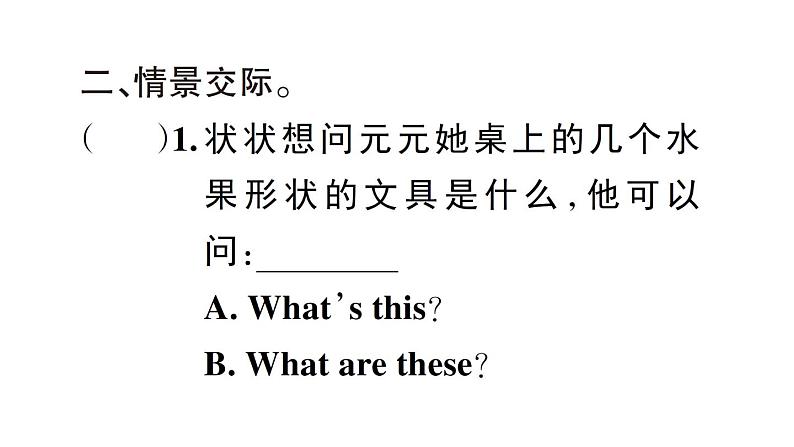 二、情景交际。

(　　)1. 状状想问元元她桌上的几个水果形状的文具是什么，他可以问：________

A. What's this?

B. What are these?